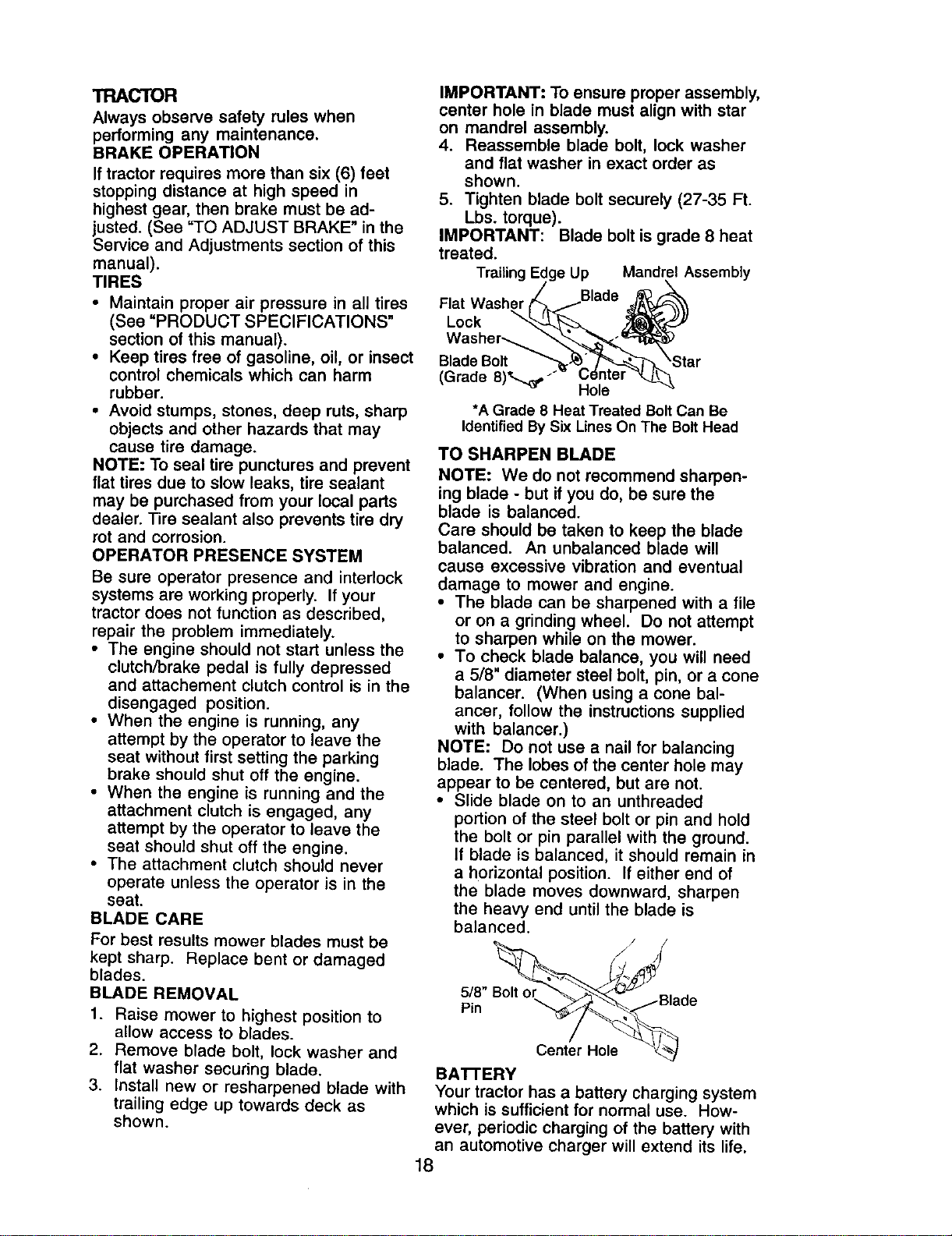 TRACTOR

Always observe safety rules when performing any maintenance.

BRAKE OPERATION

If tractor requires more than six (6) feet stopping distance at high speed in highest gear, then brake must be adjusted. (See "TO ADJUST BRAKE" in the Service and Adjustments section of this manual).

TIRES

• Maintain proper air pressure in all tires (See "PRODUCT SPECIFICATIONS" section of this manual).
• Keep tires free of gasoline, oil, or insect control chemicals which can harm rubber.
• Avoid stumps, stones, deep ruts, sharp objects and other hazards that may cause tire damage.

NOTE: To seal tire punctures and prevent flat tires due to slow leaks, tire sealant may be purchased from your local parts dealer. Tire sealant also prevents tire dry rot and corrosion.

OPERATOR PRESENCE SYSTEM

Be sure operator presence and interlock systems are working properly. If your tractor does not function as described, repair the problem immediately.

• The engine should not start unless the clutch/brake pedal is fully depressed and attachement clutch control is in the disengaged position.
• When the engine is running, any attempt by the operator to leave the seat without first setting the parking brake should shut off the engine.
• When the engine is running and the attachment clutch is engaged, any attempt by the operator to leave the seat should shut off the engine.
• The attachment clutch should never operate unless the operator is in the seat.

BLADE CARE

For best results mower blades must be kept sharp. Replace bent or damaged blades.

BLADE REMOVAL

1. Raise mower to highest position to allow access to blades.
2. Remove blade bolt, lock washer and flat washer securing blade.
3. Install new or resharpened blade with trailing edge up towards deck as shown.

IMPORTANT: To ensure proper assembly, center hole in blade must align with star on mandrel assembly.

4. Reassemble blade bolt, lock washer and flat washer in exact order as shown.
5. Tighten blade bolt securely (27-35 Ft. Lbs. torque).

IMPORTANT: Blade bolt is grade 8 heat treated.

Trailing Edge Up
Mandrel Assembly
Flat Washer
Blade
Lock Washer
Blade Bolt (Grade 8)*
Center Hole
Star

*A Grade 8 Heat Treated Bolt Can Be Identified By Six Lines On The Bolt Head

TO SHARPEN BLADE

NOTE: We do not recommend sharpening blade - but if you do, be sure the blade is balanced.

Care should be taken to keep the blade balanced. An unbalanced blade will cause excessive vibration and eventual damage to mower and engine.

• The blade can be sharpened with a file or on a grinding wheel. Do not attempt to sharpen while on the mower.
• To check blade balance, you will need a 5/8" diameter steel bolt, pin, or a cone balancer. (When using a cone balancer, follow the instructions supplied with balancer.)

NOTE: Do not use a nail for balancing blade. The lobes of the center hole may appear to be centered, but are not.

• Slide blade on to an unthreaded portion of the steel bolt or pin and hold the bolt or pin parallel with the ground. If blade is balanced, it should remain in a horizontal position. If either end of the blade moves downward, sharpen the heavy end until the blade is balanced.

5/8" Bolt or Pin
Blade
Center Hole

BATTERY

Your tractor has a battery charging system which is sufficient for normal use. However, periodic charging of the battery with an automotive charger will extend its life.

18